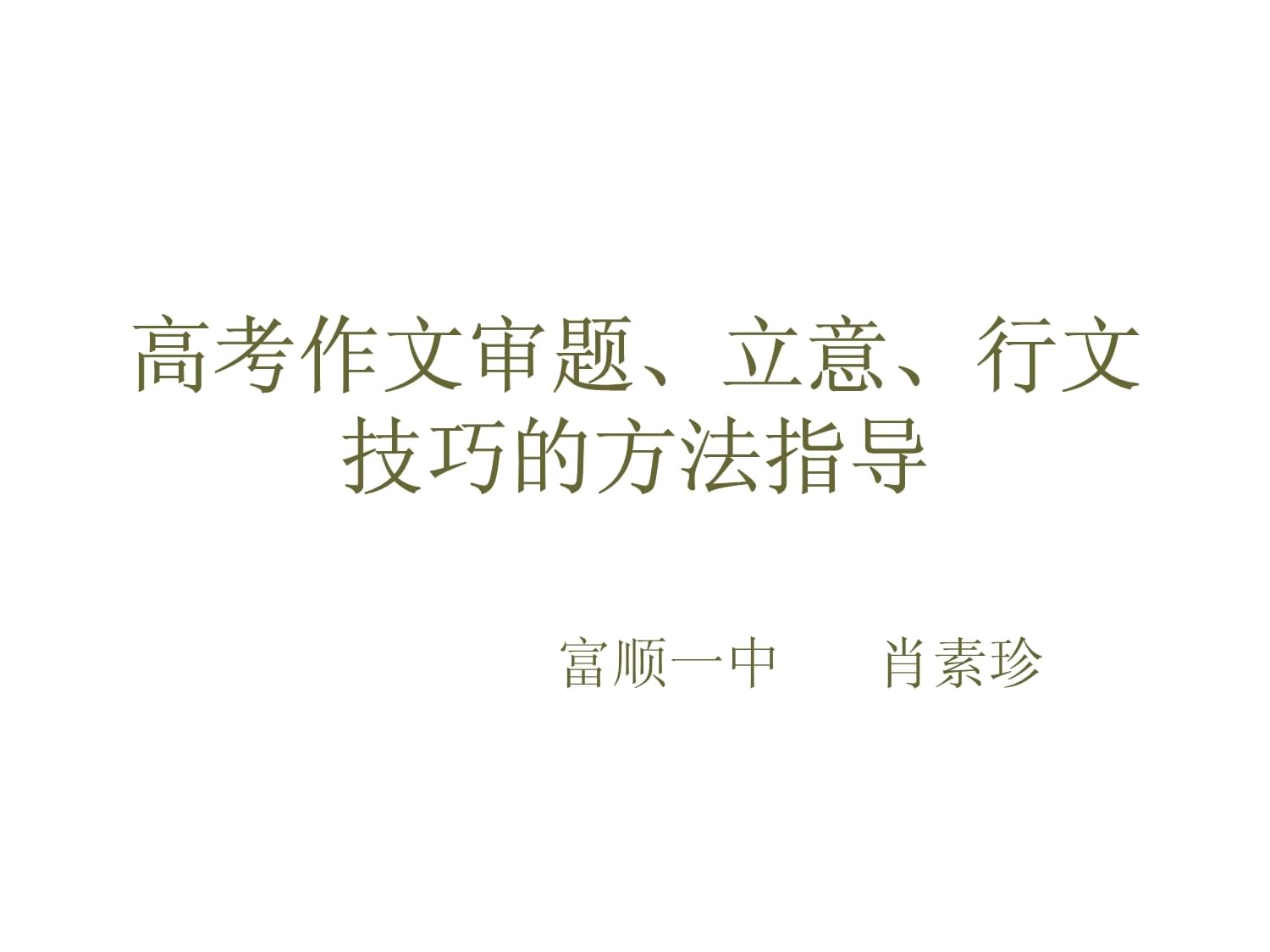 高考作文审题、立意、行文技巧的方法指导

富顺一中　　肖素珍